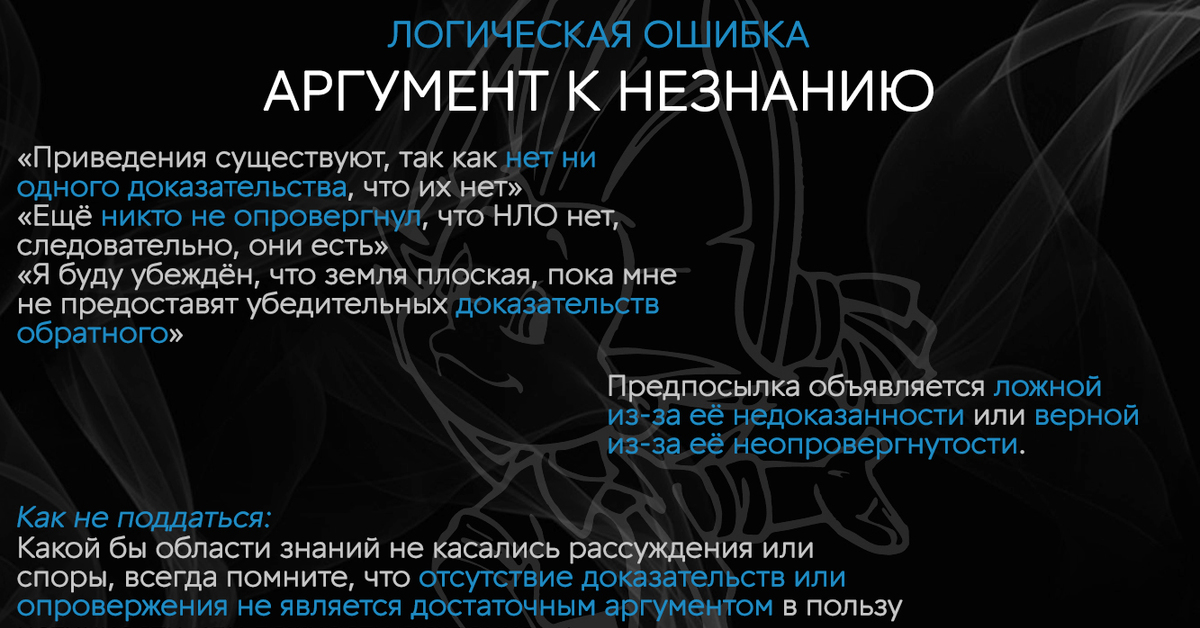 ЛОГИЧЕСКАЯ ОШИБКА
АРГУМЕНТ К НЕЗНАНИЮ

«Приведения существуют, так как нет ни одного доказательства, что их нет»
«Ещё никто не опровергнул, что НЛО нет, следовательно, они есть»
«Я буду убеждён, что земля плоская, пока мне не предоставят убедительных доказательств обратного»

Предпосылка объявляется ложной из-за её недоказанности или верной из-за её неопровергнутости.

Как не поддаться:
Какой бы области знаний не касались рассуждения или споры, всегда помните, что отсутствие доказательств или опровержения не является достаточным аргументом в пользу